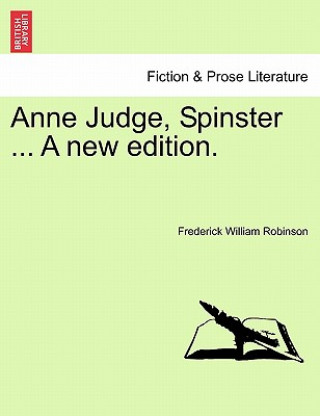 BRITISH LIBRARY

Fiction & Prose Literature

Anne Judge, Spinster ... A new edition.

Frederick William Robinson